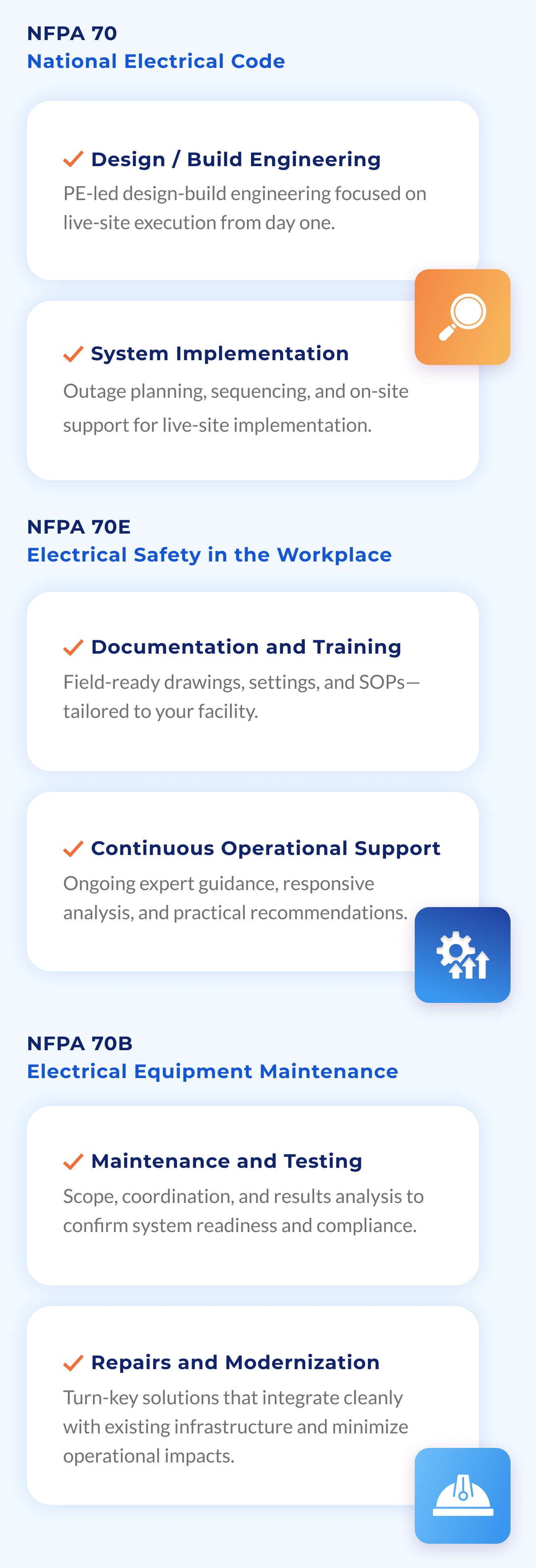 NFPA 70
National Electrical Code

✓ Design / Build Engineering
PE-led design-build engineering focused on live-site execution from day one.

✓ System Implementation
Outage planning, sequencing, and on-site support for live-site implementation.

NFPA 70E
Electrical Safety in the Workplace

✓ Documentation and Training
Field-ready drawings, settings, and SOPs—tailored to your facility.

✓ Continuous Operational Support
Ongoing expert guidance, responsive analysis, and practical recommendations.

NFPA 70B
Electrical Equipment Maintenance

✓ Maintenance and Testing
Scope, coordination, and results analysis to confirm system readiness and compliance.

✓ Repairs and Modernization
Turn-key solutions that integrate cleanly with existing infrastructure and minimize operational impacts.